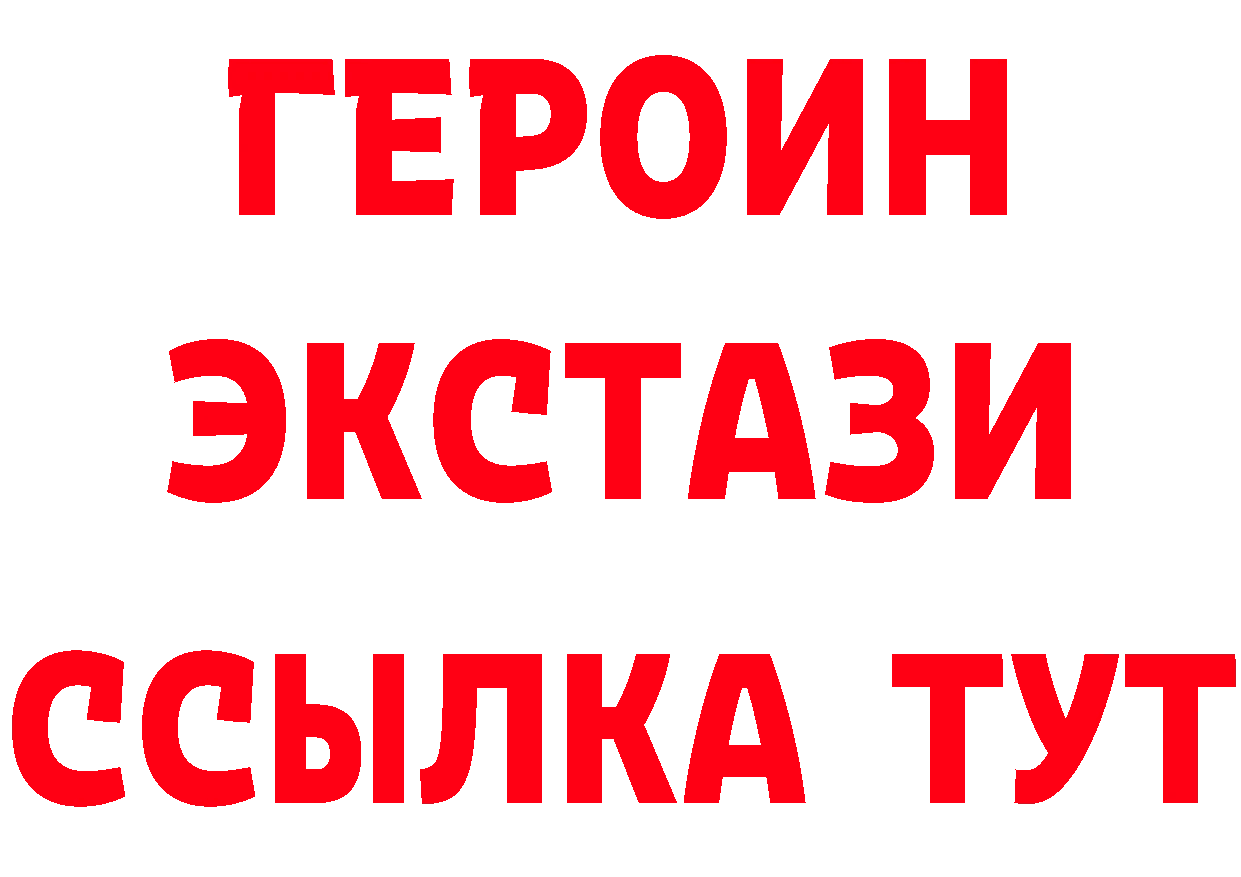 ГЕРОИН
ЭКСТАЗИ
ССЫЛКА ТУТ